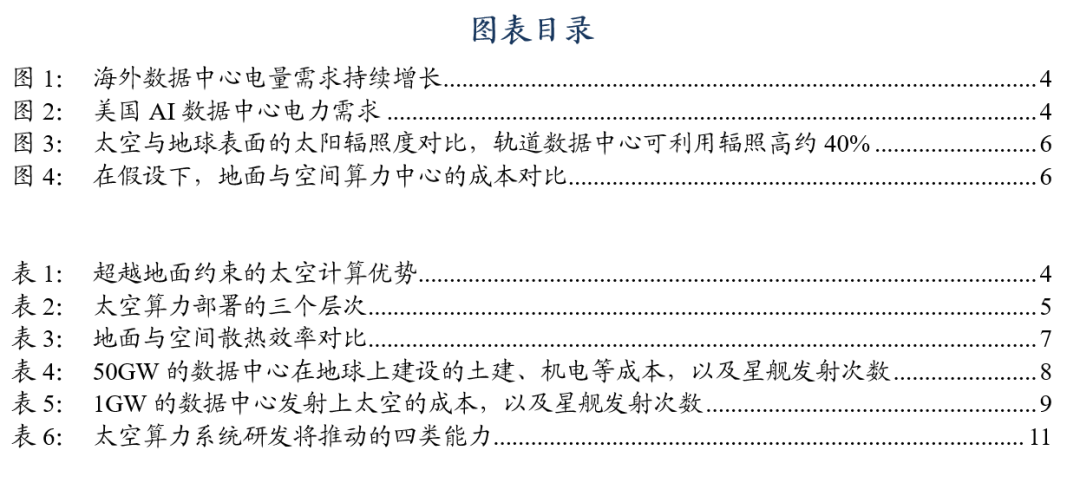 图表目录

图1: 海外数据中心电量需求持续增长 4
图2: 美国AI数据中心电力需求 4
图3: 太空与地球表面的太阳辐照度对比，轨道数据中心可利用辐照高约40% 6
图4: 在假设下，地面与空间算力中心的成本对比 6

表1: 超越地面约束的太空计算优势 4
表2: 太空算力部署的三个层次 5
表3: 地面与空间散热效率对比 7
表4: 50GW的数据中心在地球上建设的土建、机电等成本，以及星舰发射次数 8
表5: 1GW的数据中心发射上太空的成本，以及星舰发射次数 9
表6: 太空算力系统研发将推动的四类能力 11